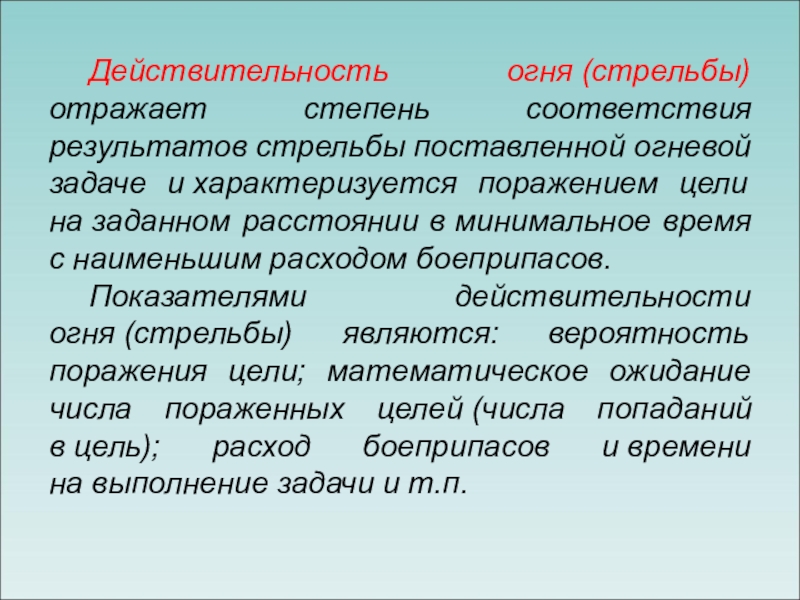 Действительность огня (стрельбы) отражает степень соответствия результатов стрельбы поставленной огневой задаче и характеризуется поражением цели на заданном расстоянии в минимальное время с наименьшим расходом боеприпасов.

Показателями действительности огня (стрельбы) являются: вероятность поражения цели; математическое ожидание числа пораженных целей (числа попаданий в цель); расход боеприпасов и времени на выполнение задачи и т.п.